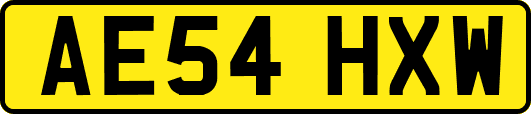 AE54 HXW